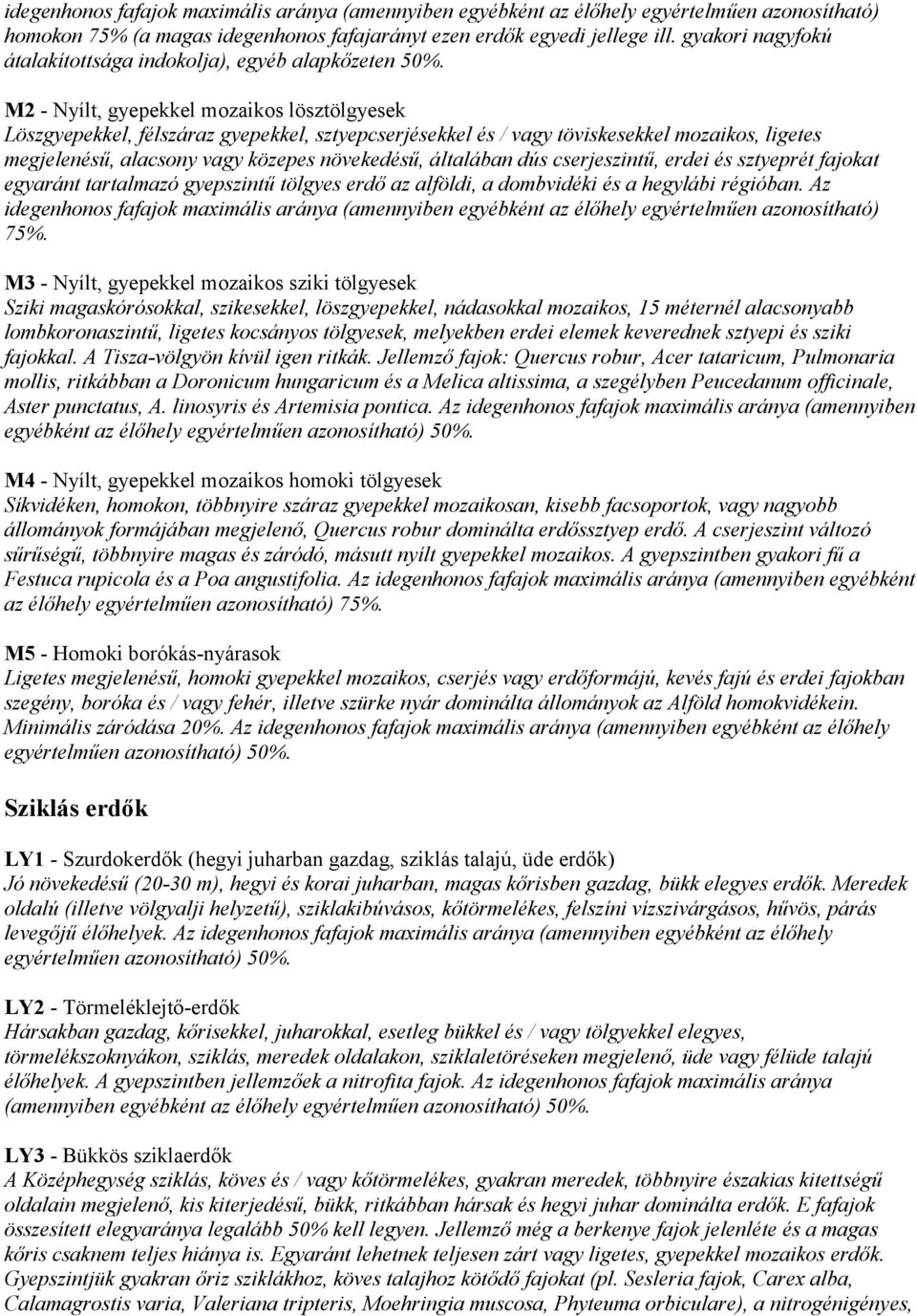 idegenhonos fafajok maximális aránya (amennyiben egyébként az élőhely egyértelműen azonosítható) homokon 75% (a magas idegenhonos fafajarányt ezen erdők egyedi jellege ill. gyakori nagyfokú átalakítottsága indokolja), egyéb alapkőzeten 50%.

M2 - Nyílt, gyepekkel mozaikos lösztölgyesek
Löszgyepekkel, félszáraz gyepekkel, sztyepcserjésekkel és / vagy töviskesekkel mozaikos, ligetes megjelenésű, alacsony vagy közepes növekedésű, általában dús cserjeszintű, erdei és sztyeprét fajokat egyaránt tartalmazó gyepszintű tölgyes erdő az alföldi, a dombvidéki és a hegylábi régióban. Az idegenhonos fafajok maximális aránya (amennyiben egyébként az élőhely egyértelműen azonosítható) 75%.

M3 - Nyílt, gyepekkel mozaikos sziki tölgyesek
Sziki magaskórósokkal, szikesekkel, löszgyepekkel, nádasokkal mozaikos, 15 méternél alacsonyabb lombkoronaszintű, ligetes kocsányos tölgyesek, melyekben erdei elemek keverednek sztyepi és sziki fajokkal. A Tisza-völgyön kívül igen ritkák. Jellemző fajok: Quercus robur, Acer tataricum, Pulmonaria mollis, ritkábban a Doronicum hungaricum és a Melica altissima, a szegélyben Peucedanum officinale, Aster punctatus, A. linosyris és Artemisia pontica. Az idegenhonos fafajok maximális aránya (amennyiben egyébként az élőhely egyértelműen azonosítható) 50%.

M4 - Nyílt, gyepekkel mozaikos homoki tölgyesek
Síkvidéken, homokon, többnyire száraz gyepekkel mozaikosan, kisebb facsoportok, vagy nagyobb állományok formájában megjelenő, Quercus robur dominálta erdőssztyep erdő. A cserjeszint változó sűrűségű, többnyire magas és záródó, másutt nyílt gyepekkel mozaikos. A gyepszintben gyakori fű a Festuca rupicola és a Poa angustifolia. Az idegenhonos fafajok maximális aránya (amennyiben egyébként az élőhely egyértelműen azonosítható) 75%.

M5 - Homoki borókás-nyárasok
Ligetes megjelenésű, homoki gyepekkel mozaikos, cserjés vagy erdőformájú, kevés fajú és erdei fajokban szegény, boróka és / vagy fehér, illetve szürke nyár dominálta állományok az Alföld homokvidékein. Minimális záródása 20%. Az idegenhonos fafajok maximális aránya (amennyiben egyébként az élőhely egyértelműen azonosítható) 50%.

Sziklás erdők

LY1 - Szurdokerdők (hegyi juharban gazdag, sziklás talajú, üde erdők)
Jó növekedésű (20-30 m), hegyi és korai juharban, magas kőrisben gazdag, bükk elegyes erdők. Meredek oldalú (illetve völgyalji helyzetű), sziklakibúvásos, kőtörmelékes, felszíni vízszivárgásos, hűvös, párás levegőjű élőhelyek. Az idegenhonos fafajok maximális aránya (amennyiben egyébként az élőhely egyértelműen azonosítható) 50%.

LY2 - Törmeléklejtő-erdők
Hársakban gazdag, kőrisekkel, juharokkal, esetleg bükkel és / vagy tölgyekkel elegyes, törmelékszoknyákon, sziklás, meredek oldalakon, sziklaletöréseken megjelenő, üde vagy félüde talajú élőhelyek. A gyepszintben jellemzőek a nitrofita fajok. Az idegenhonos fafajok maximális aránya (amennyiben egyébként az élőhely egyértelműen azonosítható) 50%.

LY3 - Bükkös sziklaerdők
A Középhegység sziklás, köves és / vagy kőtörmelékes, gyakran meredek, többnyire északias kitettségű oldalain megjelenő, kis kiterjedésű, bükk, ritkábban hársak és hegyi juhar dominálta erdők. E fafajok összesített elegyaránya legalább 50% kell legyen. Jellemző még a berkenye fajok jelenléte és a magas kőris csaknem teljes hiánya is. Egyaránt lehetnek teljesen zárt vagy ligetes, gyepekkel mozaikos erdők. Gyepszintjük gyakran őriz sziklákhoz, köves talajhoz kötődő fajokat (pl. Sesleria fajok, Carex alba, Calamagrostis varia, Valeriana tripteris, Moehringia muscosa, Phyteuma orbiculare), a nitrogénigényes,